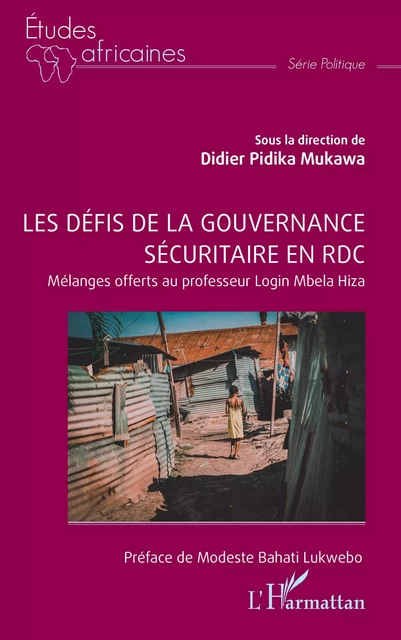 Études africaines

Série Politique

Sous la direction de
Didier Pidika Mukawa

LES DÉFIS DE LA GOUVERNANCE SÉCURITAIRE EN RDC

Mélanges offerts au professeur Login Mbela Hiza

Préface de Modeste Bahati Lukwebo

L'Harmattan